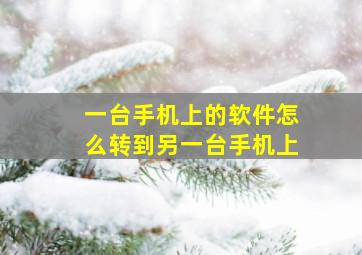 一台手机上的软件怎么转到另一台手机上